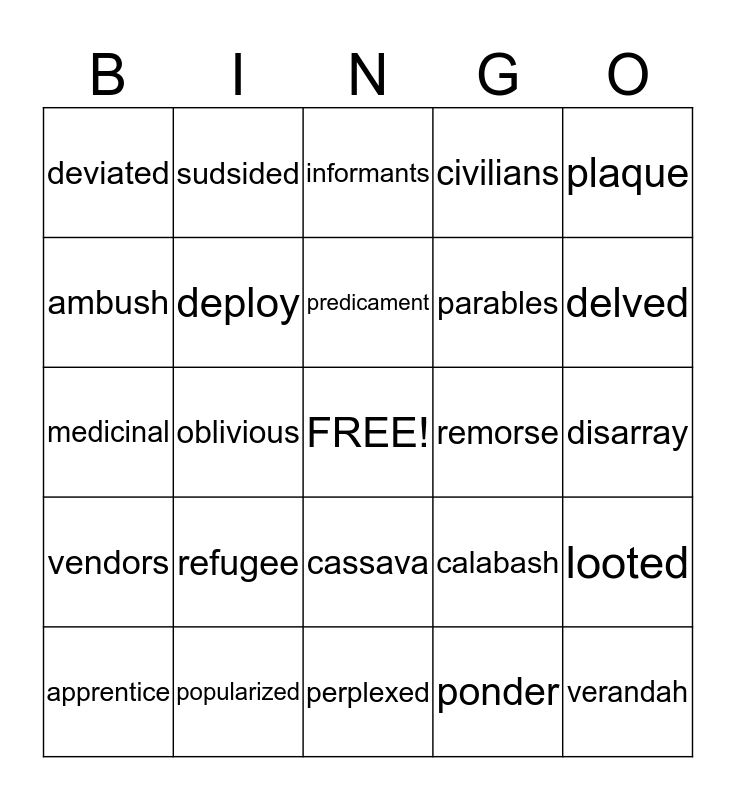 | B | I | N | G | O |
|---|---|---|---|---|
| deviated | sudsided | informants | civilians | plaque |
| ambush | deploy | predicament | parables | delved |
| medicinal | oblivious | FREE! | remorse | disarray |
| vendors | refugee | cassava | calabash | looted |
| apprentice | popularized | perplexed | ponder | verandah |